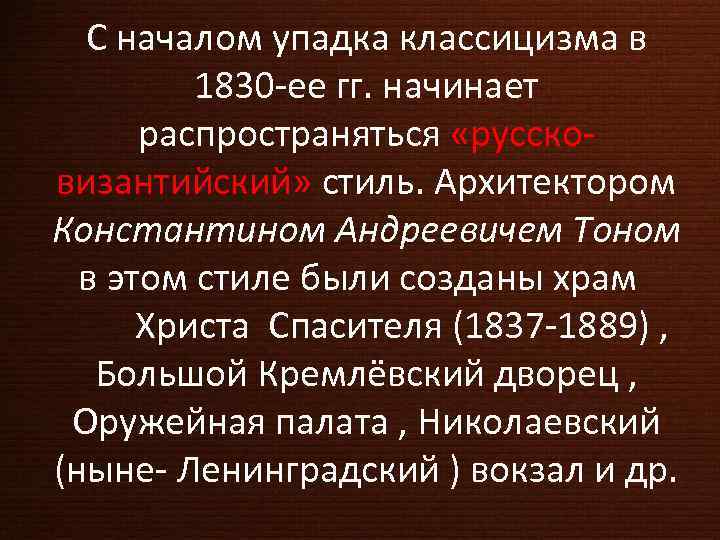 С началом упадка классицизма в 1830-ее гг. начинает распространяться «русско-византийский» стиль. Архитектором Константином Андреевичем Тоном в этом стиле были созданы храм Христа Спасителя (1837-1889) , Большой Кремлёвский дворец , Оружейная палата , Николаевский (ныне- Ленинградский ) вокзал и др.